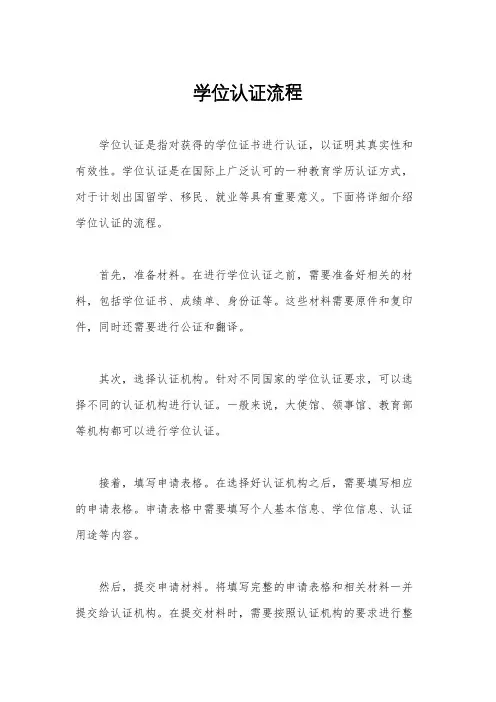 学位认证流程

学位认证是指对获得的学位证书进行认证，以证明其真实性和有效性。学位认证是在国际上广泛认可的一种教育学历认证方式，对于计划出国留学、移民、就业等具有重要意义。下面将详细介绍学位认证的流程。

首先，准备材料。在进行学位认证之前，需要准备好相关的材料，包括学位证书、成绩单、身份证等。这些材料需要原件和复印件，同时还需要进行公证和翻译。

其次，选择认证机构。针对不同国家的学位认证要求，可以选择不同的认证机构进行认证。一般来说，大使馆、领事馆、教育部等机构都可以进行学位认证。

接着，填写申请表格。在选择好认证机构之后，需要填写相应的申请表格。申请表格中需要填写个人基本信息、学位信息、认证用途等内容。

然后，提交申请材料。将填写完整的申请表格和相关材料一并提交给认证机构。在提交材料时，需要按照认证机构的要求进行整